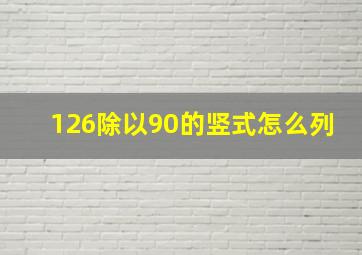 126除以90的竖式怎么列